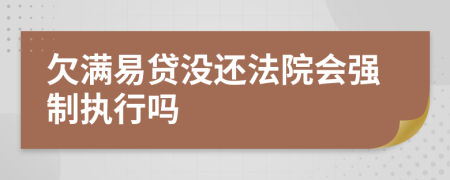 欠满易贷没还法院会强制执行吗